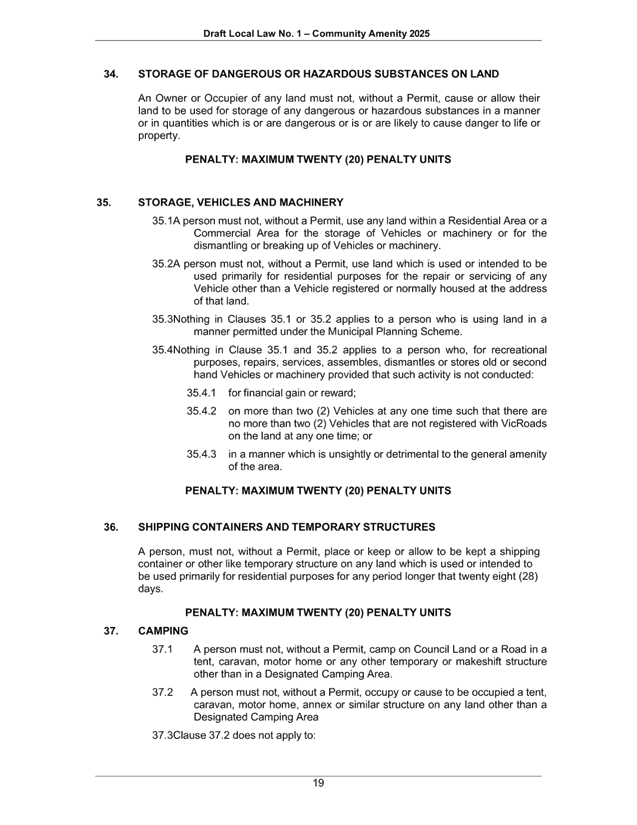 Draft Local Law No. 1 – Community Amenity 2025

34. STORAGE OF DANGEROUS OR HAZARDOUS SUBSTANCES ON LAND

An Owner or Occupier of any land must not, without a Permit, cause or allow their land to be used for storage of any dangerous or hazardous substances in a manner or in quantities which is or are dangerous or is or are likely to cause danger to life or property.

PENALTY: MAXIMUM TWENTY (20) PENALTY UNITS

35. STORAGE, VEHICLES AND MACHINERY

35.1A person must not, without a Permit, use any land within a Residential Area or a Commercial Area for the storage of Vehicles or machinery or for the dismantling or breaking up of Vehicles or machinery.

35.2A person must not, without a Permit, use land which is used or intended to be used primarily for residential purposes for the repair or servicing of any Vehicle other than a Vehicle registered or normally housed at the address of that land.

35.3Nothing in Clauses 35.1 or 35.2 applies to a person who is using land in a manner permitted under the Municipal Planning Scheme.

35.4Nothing in Clause 35.1 and 35.2 applies to a person who, for recreational purposes, repairs, services, assembles, dismantles or stores old or second hand Vehicles or machinery provided that such activity is not conducted:

35.4.1 for financial gain or reward;

35.4.2 on more than two (2) Vehicles at any one time such that there are no more than two (2) Vehicles that are not registered with VicRoads on the land at any one time; or

35.4.3 in a manner which is unsightly or detrimental to the general amenity of the area.

PENALTY: MAXIMUM TWENTY (20) PENALTY UNITS

36. SHIPPING CONTAINERS AND TEMPORARY STRUCTURES

A person, must not, without a Permit, place or keep or allow to be kept a shipping container or other like temporary structure on any land which is used or intended to be used primarily for residential purposes for any period longer that twenty eight (28) days.

PENALTY: MAXIMUM TWENTY (20) PENALTY UNITS

37. CAMPING

37.1 A person must not, without a Permit, camp on Council Land or a Road in a tent, caravan, motor home or any other temporary or makeshift structure other than in a Designated Camping Area.

37.2 A person must not, without a Permit, occupy or cause to be occupied a tent, caravan, motor home, annex or similar structure on any land other than a Designated Camping Area

37.3Clause 37.2 does not apply to:

19